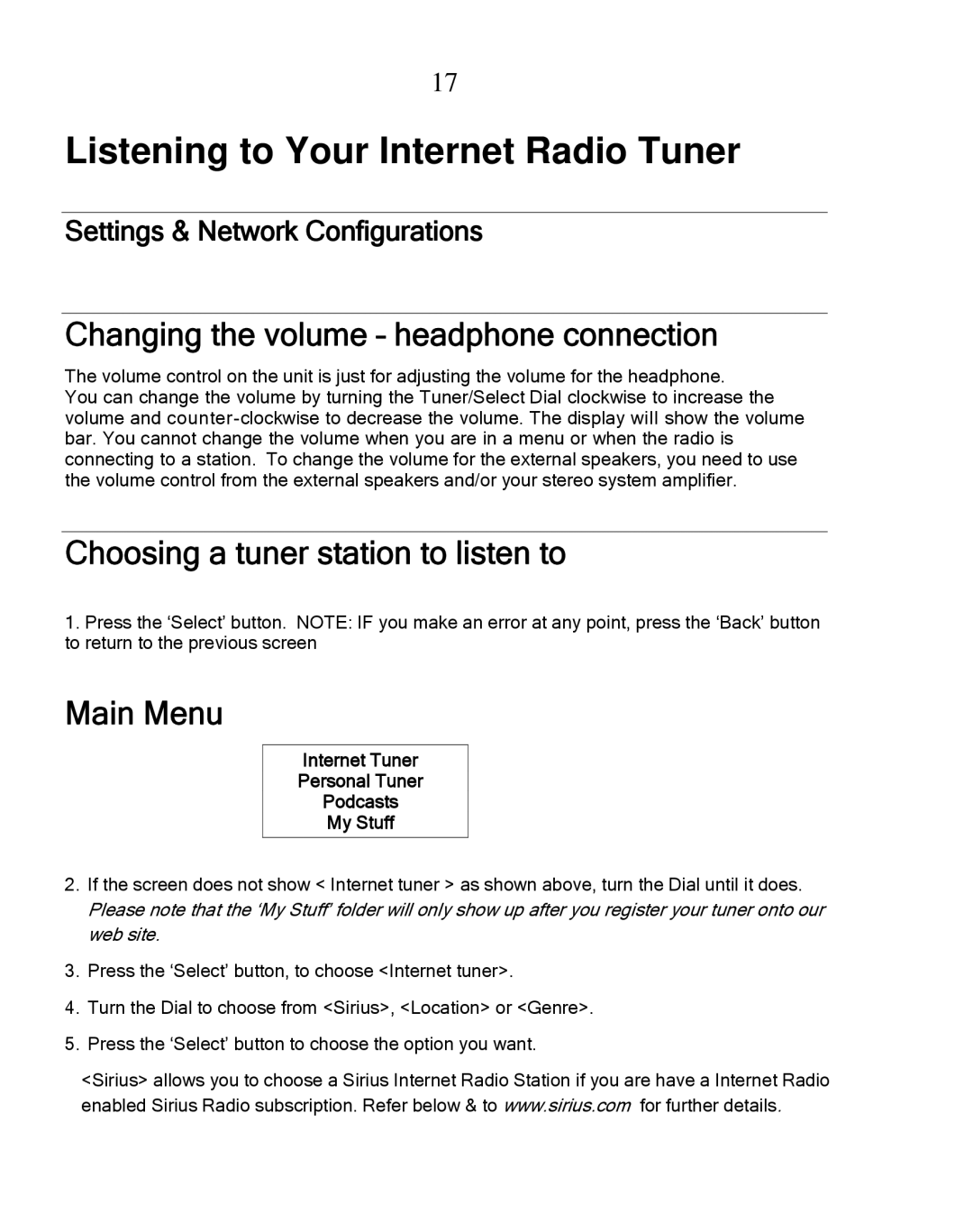 17

Listening to Your Internet Radio Tuner

Settings & Network Configurations

Changing the volume – headphone connection

The volume control on the unit is just for adjusting the volume for the headphone.
You can change the volume by turning the Tuner/Select Dial clockwise to increase the volume and counter-clockwise to decrease the volume. The display will show the volume bar. You cannot change the volume when you are in a menu or when the radio is connecting to a station. To change the volume for the external speakers, you need to use the volume control from the external speakers and/or your stereo system amplifier.

Choosing a tuner station to listen to

1. Press the ‘Select’ button. NOTE: IF you make an error at any point, press the ‘Back’ button to return to the previous screen

Main Menu

Internet Tuner
Personal Tuner
Podcasts
My Stuff

2. If the screen does not show < Internet tuner > as shown above, turn the Dial until it does. Please note that the ‘My Stuff’ folder will only show up after you register your tuner onto our web site.

3. Press the ‘Select’ button, to choose <Internet tuner>.

4. Turn the Dial to choose from <Sirius>, <Location> or <Genre>.

5. Press the ‘Select’ button to choose the option you want.

<Sirius> allows you to choose a Sirius Internet Radio Station if you are have a Internet Radio enabled Sirius Radio subscription. Refer below & to www.sirius.com for further details.